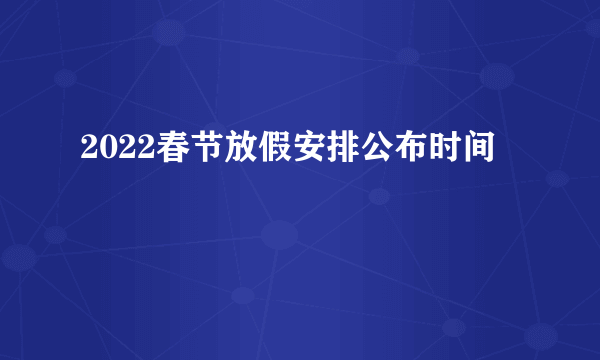 2022春节放假安排公布时间